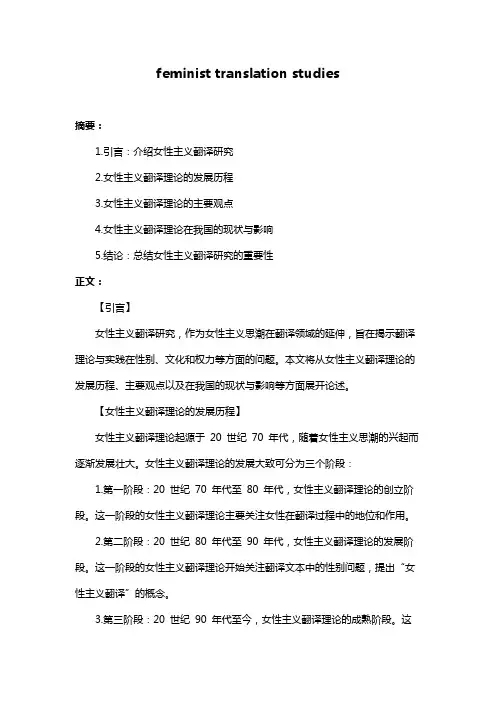 feminist translation studies

摘要：

1.引言：介绍女性主义翻译研究

2.女性主义翻译理论的发展历程

3.女性主义翻译理论的主要观点

4.女性主义翻译理论在我国的现状与影响

5.结论：总结女性主义翻译研究的重要性

正文：

【引言】

女性主义翻译研究，作为女性主义思潮在翻译领域的延伸，旨在揭示翻译理论与实践在性别、文化和权力等方面的问题。本文将从女性主义翻译理论的发展历程、主要观点以及在我国的现状与影响等方面展开论述。

【女性主义翻译理论的发展历程】

女性主义翻译理论起源于 20 世纪 70 年代，随着女性主义思潮的兴起而逐渐发展壮大。女性主义翻译理论的发展大致可分为三个阶段：

1.第一阶段：20 世纪 70 年代至 80 年代，女性主义翻译理论的创立阶段。这一阶段的女性主义翻译理论主要关注女性在翻译过程中的地位和作用。

2.第二阶段：20 世纪 80 年代至 90 年代，女性主义翻译理论的发展阶段。这一阶段的女性主义翻译理论开始关注翻译文本中的性别问题，提出“女性主义翻译”的概念。

3.第三阶段：20 世纪 90 年代至今，女性主义翻译理论的成熟阶段。这